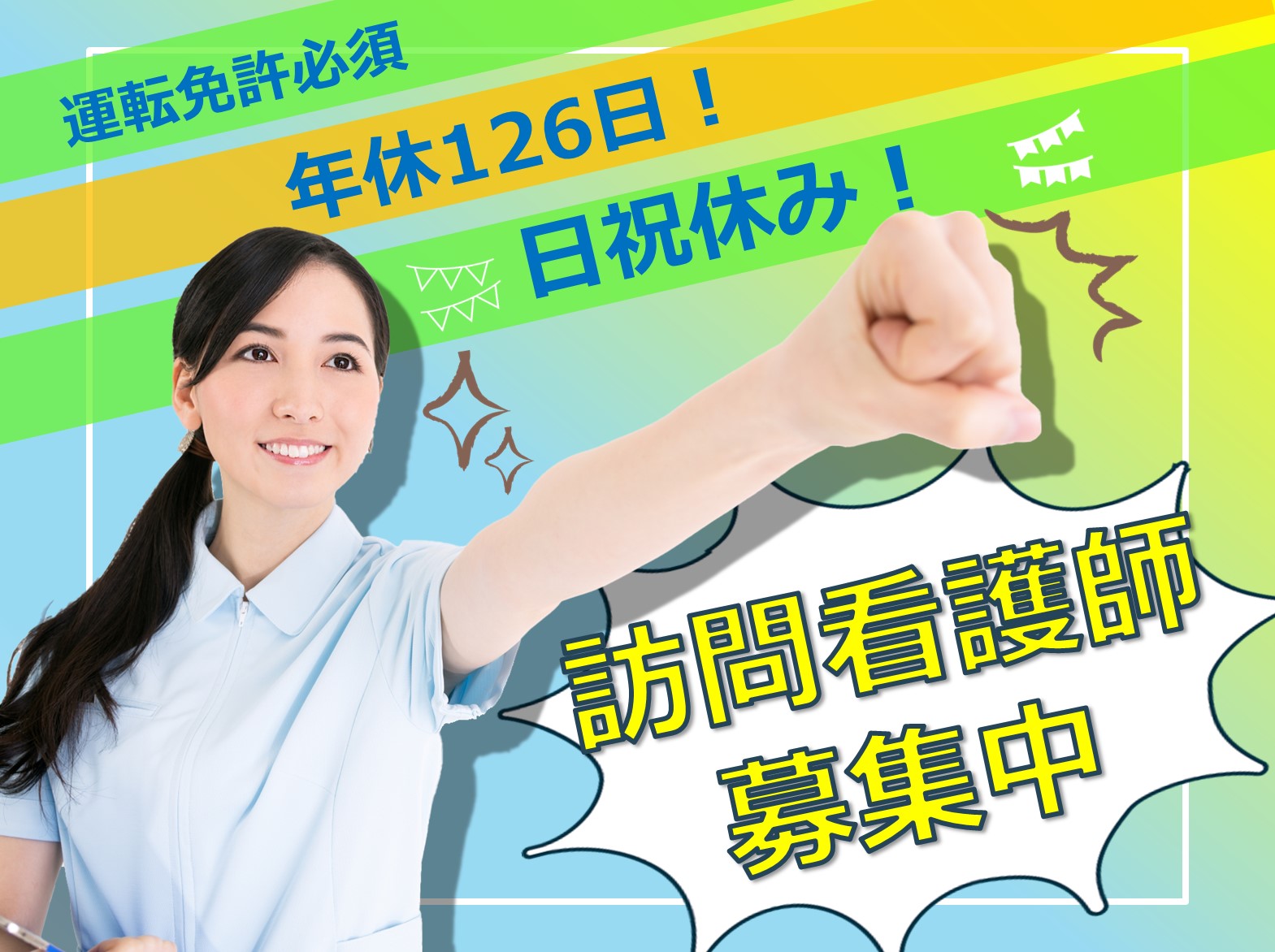 運転免許必須

年休126日！

日祝休み！

訪問看護師
募集中